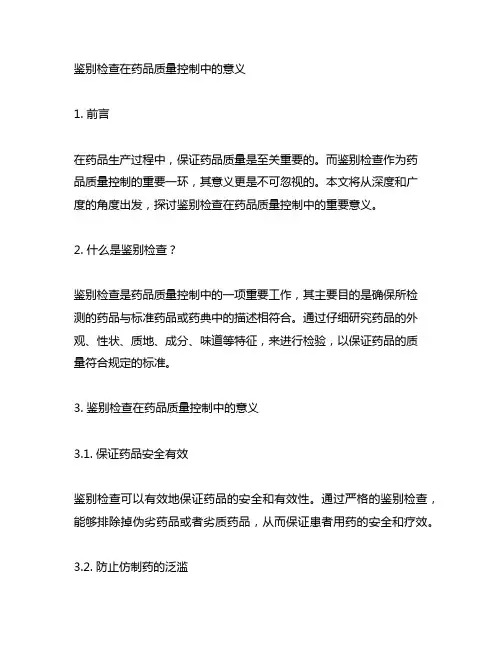 鉴别检查在药品质量控制中的意义

1. 前言

在药品生产过程中，保证药品质量是至关重要的。而鉴别检查作为药品质量控制的重要一环，其意义更是不可忽视的。本文将从深度和广度的角度出发，探讨鉴别检查在药品质量控制中的重要意义。

2. 什么是鉴别检查？

鉴别检查是药品质量控制中的一项重要工作，其主要目的是确保所检测的药品与标准药品或药典中的描述相符合。通过仔细研究药品的外观、性状、质地、成分、味道等特征，来进行检验，以保证药品的质量符合规定的标准。

3. 鉴别检查在药品质量控制中的意义

3.1. 保证药品安全有效

鉴别检查可以有效地保证药品的安全和有效性。通过严格的鉴别检查，能够排除掉伪劣药品或者劣质药品，从而保证患者用药的安全和疗效。

3.2. 防止仿制药的泛滥